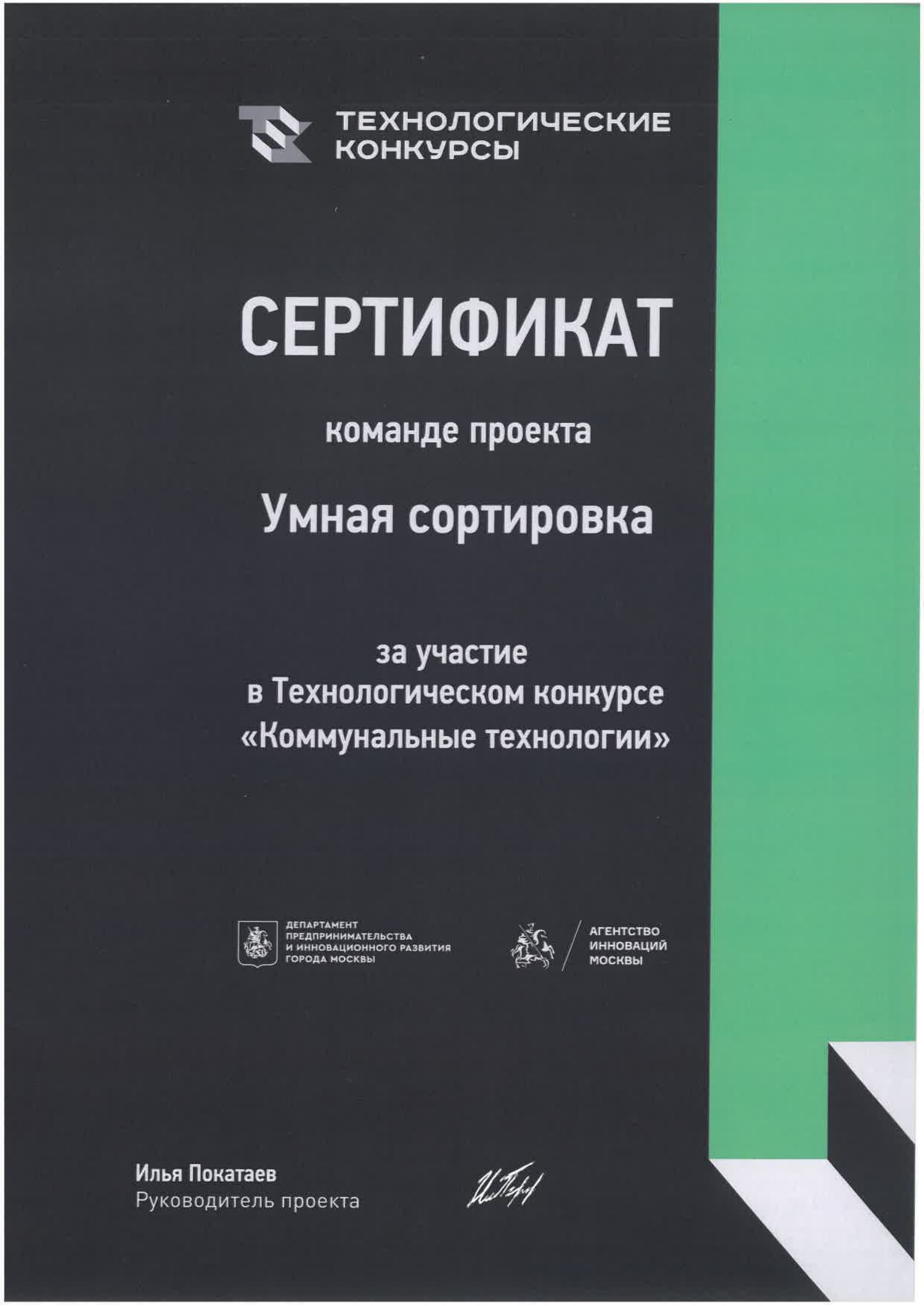 ТЕХНОЛОГИЧЕСКИЕ
КОНКУРСЫ

СЕРТИФИКАТ

команде проекта

Умная сортировка

за участие
в Технологическом конкурсе
«Коммунальные технологии»

ДЕПАРТАМЕНТ
ПРЕДПРИНИМАТЕЛЬСТВА
И ИННОВАЦИОННОГО РАЗВИТИЯ
ГОРОДА МОСКВЫ

АГЕНТСТВО
ИННОВАЦИЙ
МОСКВЫ

Илья Покатаев
Руководитель проекта